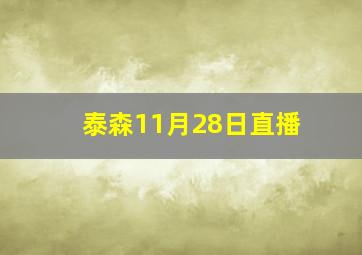 泰森11月28日直播